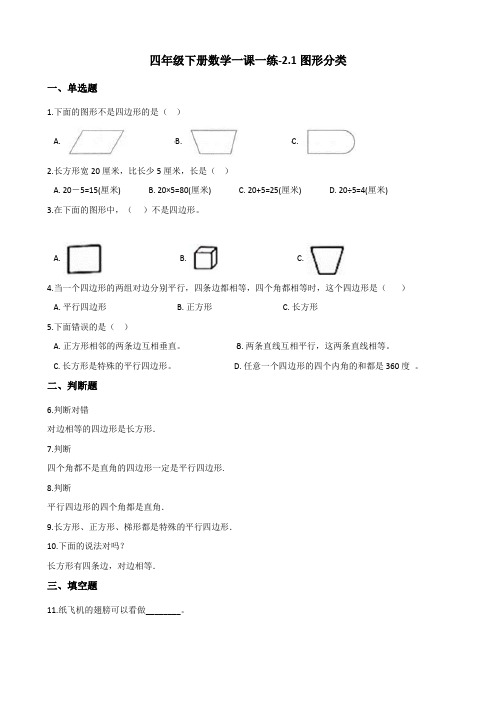 四年级下册数学一课一练-2.1 图形分类

一、单选题

1.下面的图形不是四边形的是（ ）

A. B. C.

2.长方形宽 20 厘米，比长少 5 厘米，长是（ ）

A. 20－5=15(厘米) B. 20×5=80(厘米) C. 20+5=25(厘米) D. 20÷5=4(厘米)

3.在下面的图形中，（ ）不是四边形。

A. B. C.

4.当一个四边形的两组对边分别平行，四条边都相等，四个角都相等时，这个四边形是（ ）

A. 平行四边形 B. 正方形 C. 长方形

5.下面错误的是（ ）

A. 正方形相邻的两条边互相垂直。 B. 两条直线互相平行，这两条直线相等。

C. 长方形是特殊的平行四边形。 D. 任意一个四边形的四个内角的和都是 360 度 。

二、判断题

6.判断对错

对边相等的四边形是长方形.

7.判断

四个角都不是直角的四边形一定是平行四边形.

8.判断

平行四边形的四个角都是直角.

9.长方形、正方形、梯形都是特殊的平行四边形.

10.下面的说法对吗？

长方形有四条边，对边相等.

三、填空题

11.纸飞机的翅膀可以看做________。